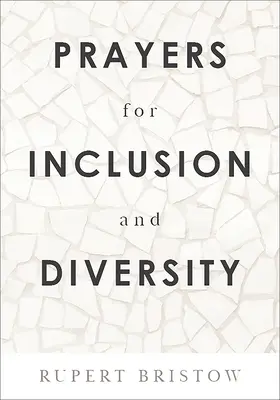 PRAYERS

for

INCLUSION

and

DIVERSITY

RUPERT BRISTOW